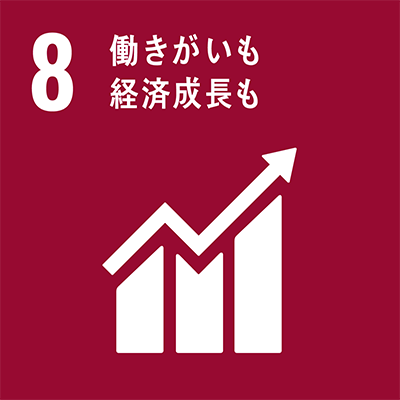 8 働きがいも
経済成長も